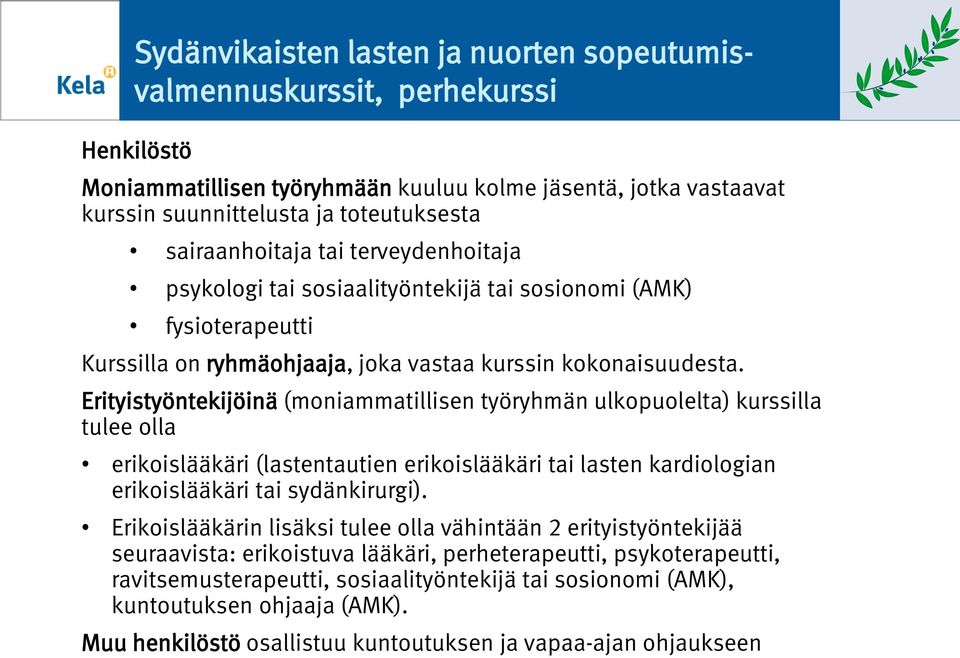 Kela

Sydänvikaisten lasten ja nuorten sopeutumisvalmennuskurssit, perhekurssi

Henkilöstö

Moniammatillisen työryhmään kuuluu kolme jäsentä, jotka vastaavat kurssin suunnittelusta ja toteutuksesta

• sairaanhoitaja tai terveydenhoitaja
• psykologi tai sosiaalityöntekijä tai sosionomi (AMK)
• fysioterapeutti

Kurssilla on ryhmäohjaaja, joka vastaa kurssin kokonaisuudesta.

Erityistyöntekijöinä (moniammatillisen työryhmän ulkopuolelta) kurssilla tulee olla

• erikoislääkäri (lastentautien erikoislääkäri tai lasten kardiologian erikoislääkäri tai sydänkirurgi).
• Erikoislääkärin lisäksi tulee olla vähintään 2 erityistyöntekijää seuraavista: erikoistuva lääkäri, perheterapeutti, psykoterapeutti, ravitsemusterapeutti, sosiaalityöntekijä tai sosionomi (AMK), kuntoutuksen ohjaaja (AMK).

Muu henkilöstö osallistuu kuntoutuksen ja vapaa-ajan ohjaukseen